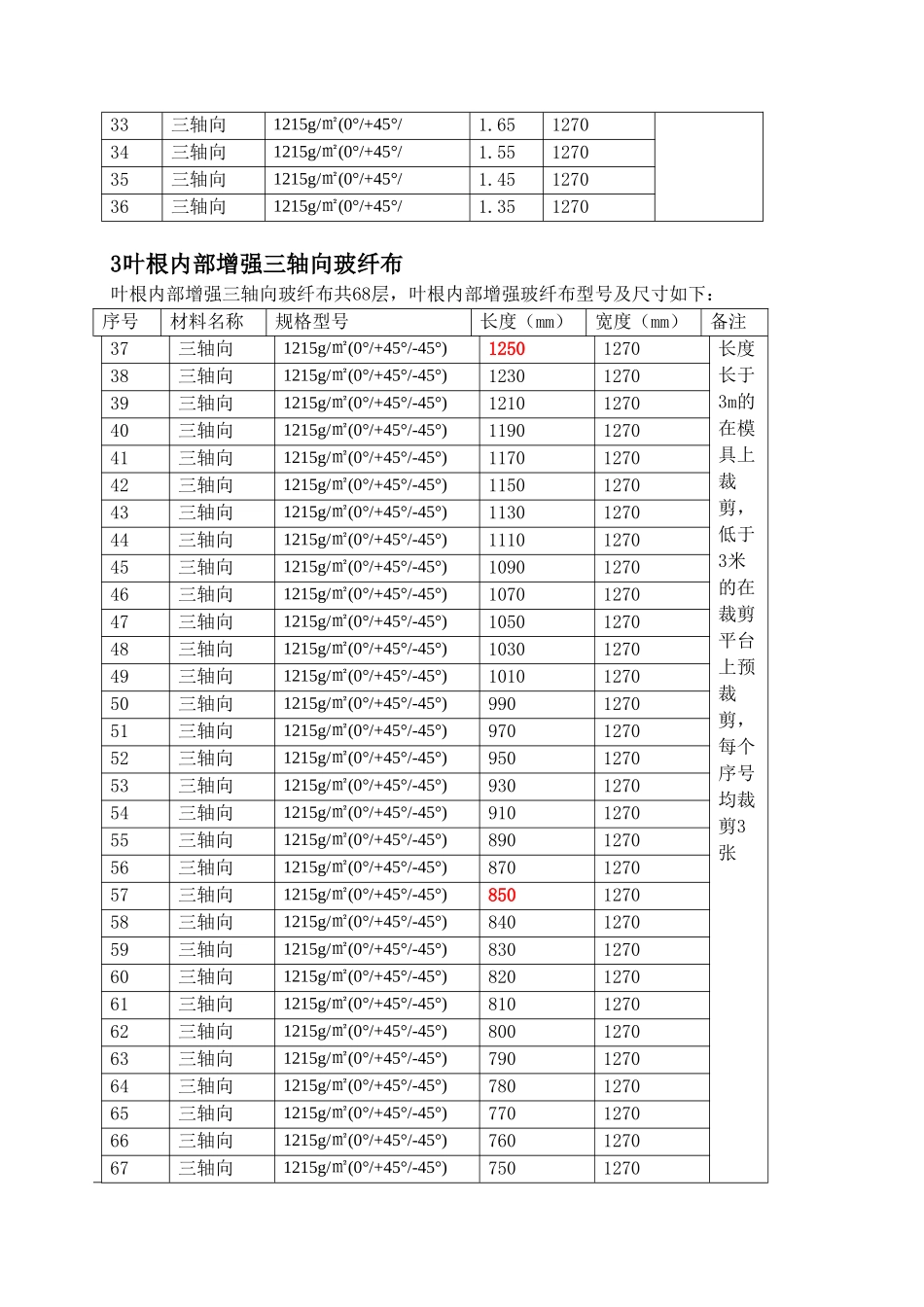 | 33 | 三轴向 | 1215g/m²(0°/+45°/ | 1.65 | 1270 |  |
|---|---|---|---|---|---|
| 34 | 三轴向 | 1215g/m²(0°/+45°/ | 1.55 | 1270 |  |
| 35 | 三轴向 | 1215g/m²(0°/+45°/ | 1.45 | 1270 |  |
| 36 | 三轴向 | 1215g/m²(0°/+45°/ | 1.35 | 1270 |  |

3叶根内部增强三轴向玻纤布

叶根内部增强三轴向玻纤布共68层，叶根内部增强玻纤布型号及尺寸如下：

| 序号 | 材料名称 | 规格型号 | 长度（mm） | 宽度（mm） | 备注 |
|---|---|---|---|---|---|
| 37 | 三轴向 | 1215g/m²(0°/+45°/-45°) | 1250 | 1270 | 长度长于3m的在模具上裁剪，低于3米的在裁剪平台上预裁剪，每个序号均裁剪3张 |
| 38 | 三轴向 | 1215g/m²(0°/+45°/-45°) | 1230 | 1270 | |
| 39 | 三轴向 | 1215g/m²(0°/+45°/-45°) | 1210 | 1270 | |
| 40 | 三轴向 | 1215g/m²(0°/+45°/-45°) | 1190 | 1270 | |
| 41 | 三轴向 | 1215g/m²(0°/+45°/-45°) | 1170 | 1270 | |
| 42 | 三轴向 | 1215g/m²(0°/+45°/-45°) | 1150 | 1270 | |
| 43 | 三轴向 | 1215g/m²(0°/+45°/-45°) | 1130 | 1270 | |
| 44 | 三轴向 | 1215g/m²(0°/+45°/-45°) | 1110 | 1270 | |
| 45 | 三轴向 | 1215g/m²(0°/+45°/-45°) | 1090 | 1270 | |
| 46 | 三轴向 | 1215g/m²(0°/+45°/-45°) | 1070 | 1270 | |
| 47 | 三轴向 | 1215g/m²(0°/+45°/-45°) | 1050 | 1270 | |
| 48 | 三轴向 | 1215g/m²(0°/+45°/-45°) | 1030 | 1270 | |
| 49 | 三轴向 | 1215g/m²(0°/+45°/-45°) | 1010 | 1270 | |
| 50 | 三轴向 | 1215g/m²(0°/+45°/-45°) | 990 | 1270 | |
| 51 | 三轴向 | 1215g/m²(0°/+45°/-45°) | 970 | 1270 | |
| 52 | 三轴向 | 1215g/m²(0°/+45°/-45°) | 950 | 1270 | |
| 53 | 三轴向 | 1215g/m²(0°/+45°/-45°) | 930 | 1270 | |
| 54 | 三轴向 | 1215g/m²(0°/+45°/-45°) | 910 | 1270 | |
| 55 | 三轴向 | 1215g/m²(0°/+45°/-45°) | 890 | 1270 | |
| 56 | 三轴向 | 1215g/m²(0°/+45°/-45°) | 870 | 1270 | |
| 57 | 三轴向 | 1215g/m²(0°/+45°/-45°) | 850 | 1270 | |
| 58 | 三轴向 | 1215g/m²(0°/+45°/-45°) | 840 | 1270 | |
| 59 | 三轴向 | 1215g/m²(0°/+45°/-45°) | 830 | 1270 | |
| 60 | 三轴向 | 1215g/m²(0°/+45°/-45°) | 820 | 1270 | |
| 61 | 三轴向 | 1215g/m²(0°/+45°/-45°) | 810 | 1270 | |
| 62 | 三轴向 | 1215g/m²(0°/+45°/-45°) | 800 | 1270 | |
| 63 | 三轴向 | 1215g/m²(0°/+45°/-45°) | 790 | 1270 | |
| 64 | 三轴向 | 1215g/m²(0°/+45°/-45°) | 780 | 1270 | |
| 65 | 三轴向 | 1215g/m²(0°/+45°/-45°) | 770 | 1270 | |
| 66 | 三轴向 | 1215g/m²(0°/+45°/-45°) | 760 | 1270 | |
| 67 | 三轴向 | 1215g/m²(0°/+45°/-45°) | 750 | 1270 | |